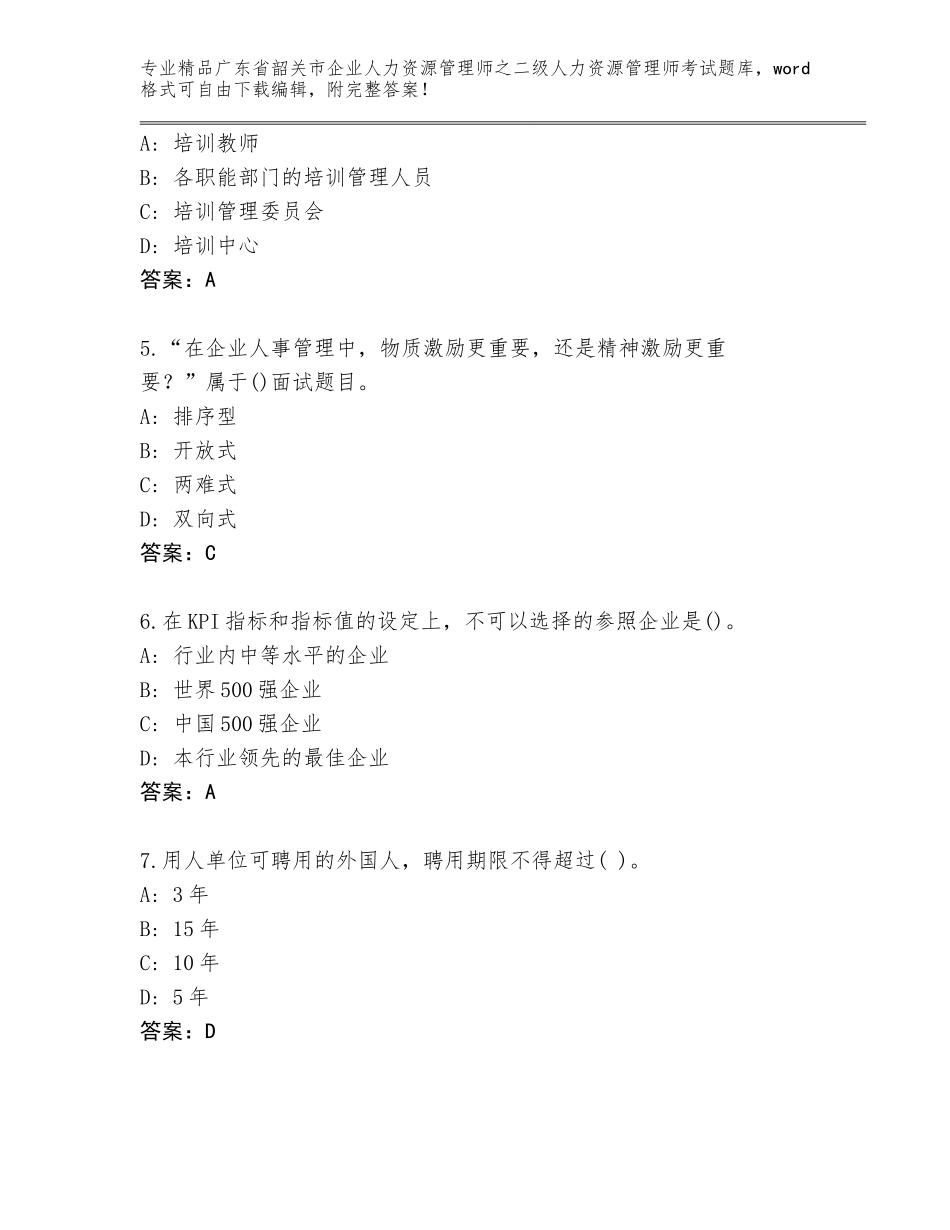 专业精品广东省韶关市企业人力资源管理师之二级人力资源管理师考试题库，word格式可自由下载编辑，附完整答案！

A：培训教师
B：各职能部门的培训管理人员
C：培训管理委员会
D：培训中心
答案：A

5.“在企业人事管理中，物质激励更重要，还是精神激励更重要？”属于()面试题目。
A：排序型
B：开放式
C：两难式
D：双向式
答案：C

6.在KPI指标和指标值的设定上，不可以选择的参照企业是()。
A：行业内中等水平的企业
B：世界500强企业
C：中国500强企业
D：本行业领先的最佳企业
答案：A

7.用人单位可聘用的外国人，聘用期限不得超过( )。
A：3年
B：15年
C：10年
D：5年
答案：D